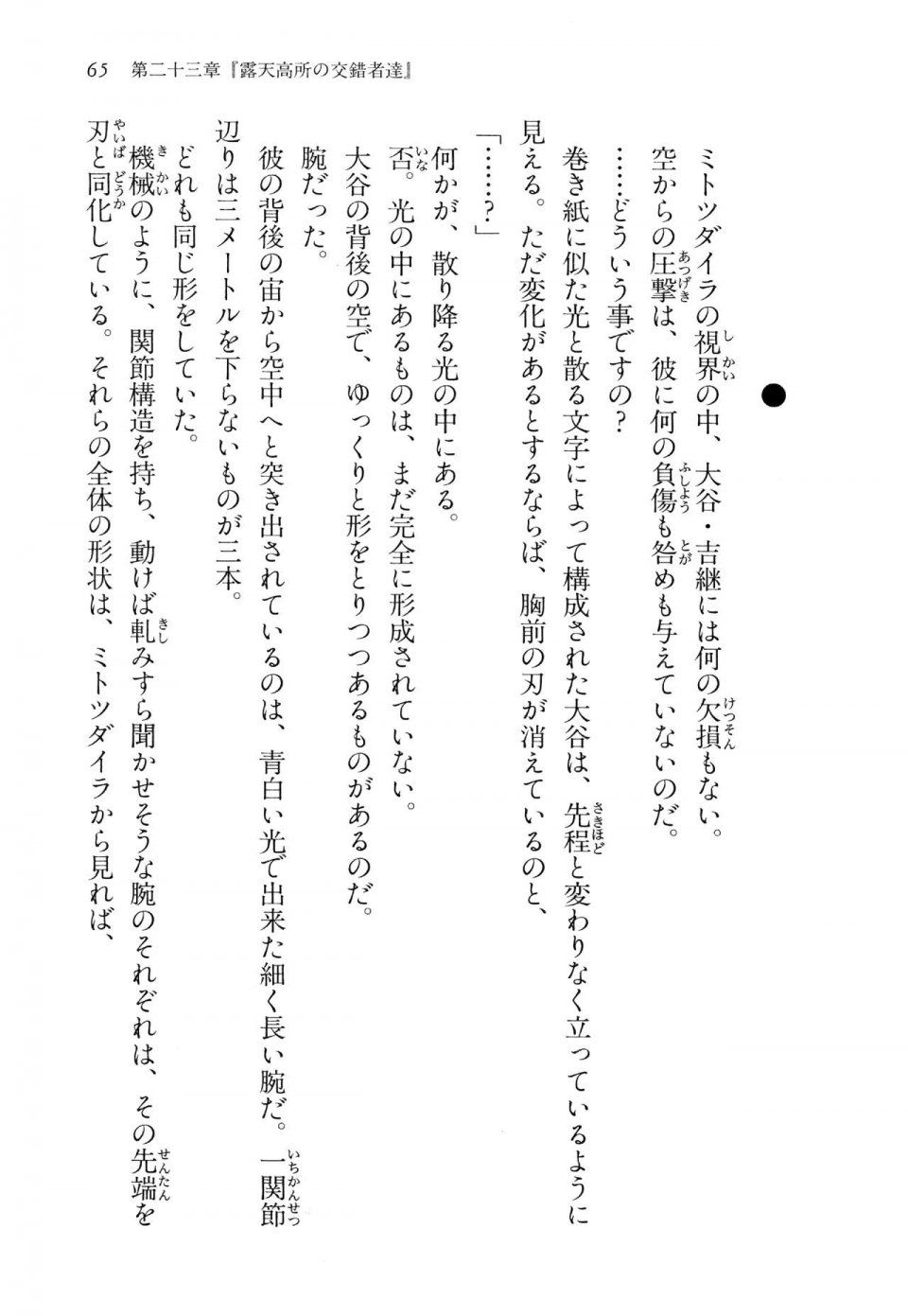 65　第二十三章『露天高所の交錯者達』

●

ミトツダイラの視界の中、大谷・吉継には何の欠損もない。
空からの圧撃は、彼に何の負傷も咎めも与えていないのだ。
……どういう事ですの？
巻き紙に似た光と散る文字によって構成された大谷は、先程と変わりなく立っているように見える。ただ変化があるとするならば、胸前の刃が消えているのと、
「……？」
何かが、散り降る光の中にある。
否。光の中にあるものは、まだ完全に形成されていない。
大谷の背後の空で、ゆっくりと形をとりつつあるものがあるのだ。
腕だった。
彼の背後の宙から空中へと突き出されているのは、青白い光で出来た細く長い腕だ。一関節辺りは三メートルを下らないものが三本。
どれも同じ形をしていた。
機械のように、関節構造を持ち、動けば軋みすら聞かせそうな腕のそれぞれは、その先端を刃と同化している。それらの全体の形状は、ミトツダイラから見れば、